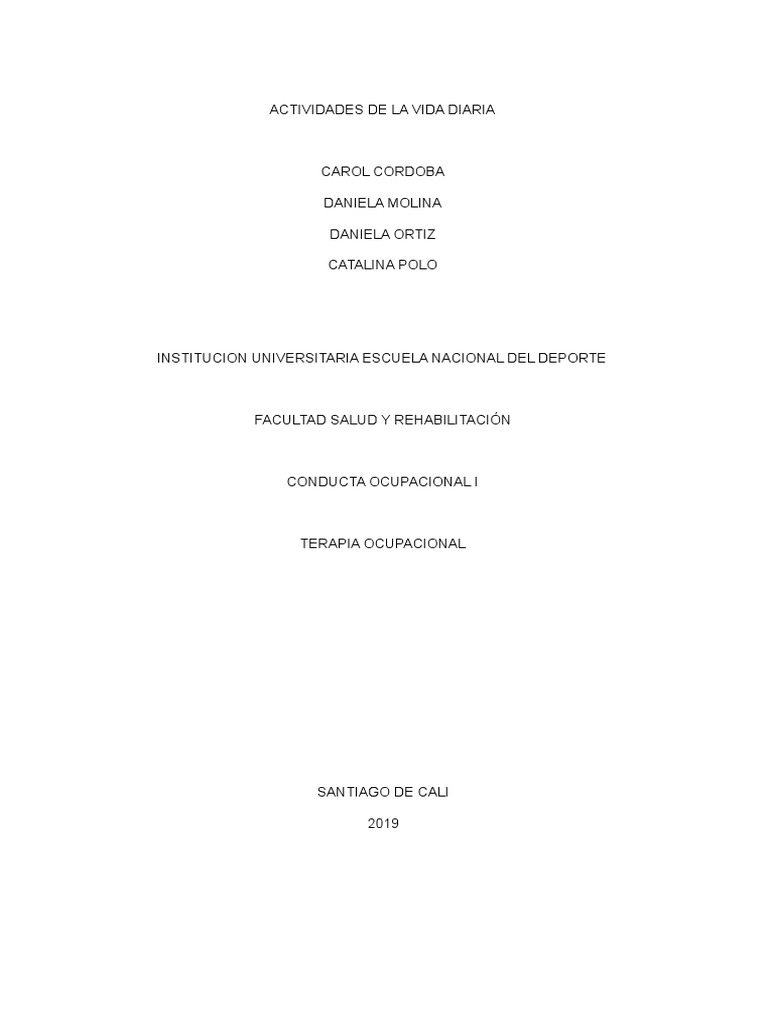 ACTIVIDADES DE LA VIDA DIARIA

CAROL CORDOBA

DANIELA MOLINA

DANIELA ORTIZ

CATALINA POLO

INSTITUCION UNIVERSITARIA ESCUELA NACIONAL DEL DEPORTE

FACULTAD SALUD Y REHABILITACIÓN

CONDUCTA OCUPACIONAL I

TERAPIA OCUPACIONAL

SANTIAGO DE CALI

2019